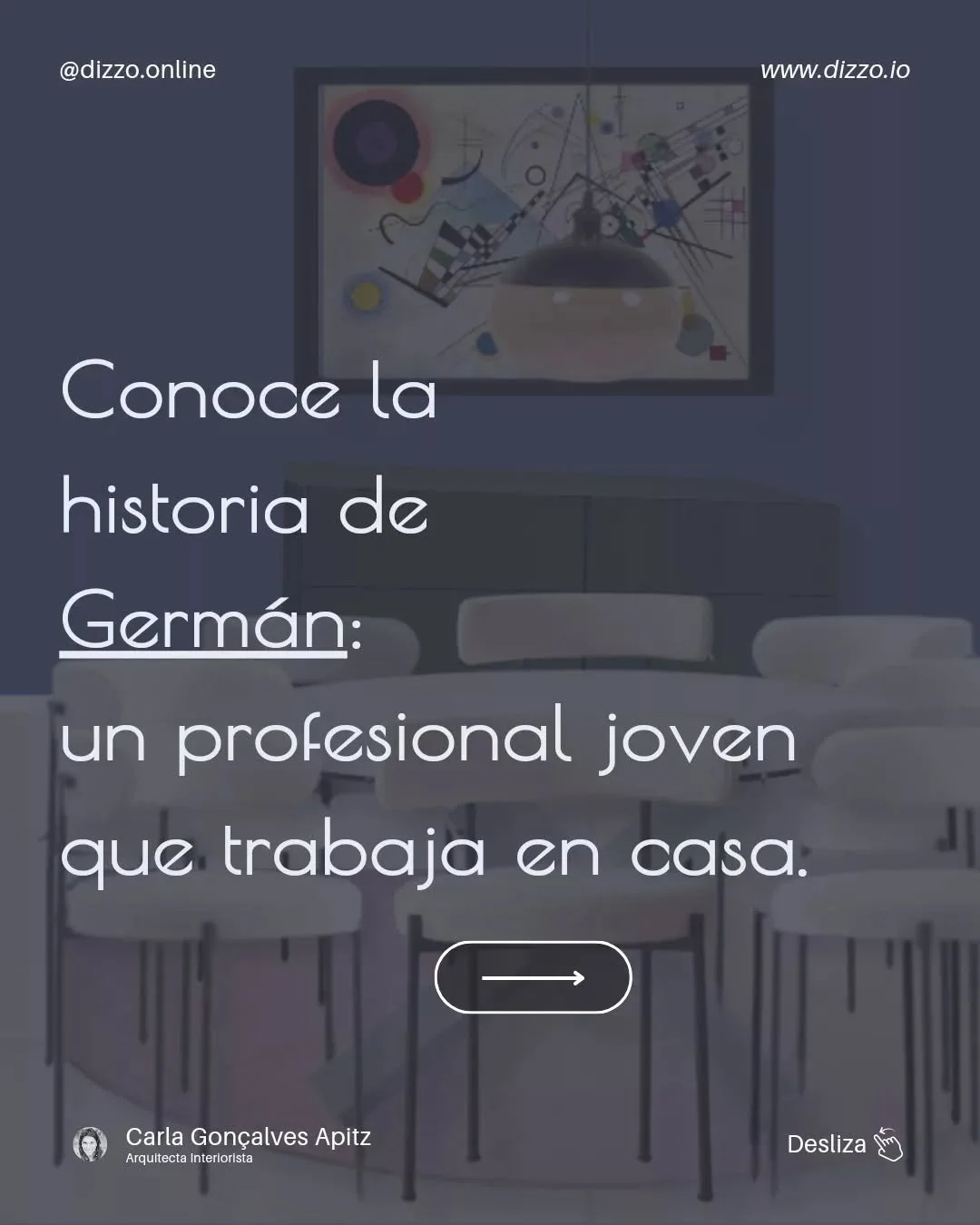 @dizzo.online

www.dizzo.io

Conoce la historia de Germán: un profesional joven que trabaja en casa.

Carla Gonçalves Apitz
Arquitecta Interiorista

Desliza